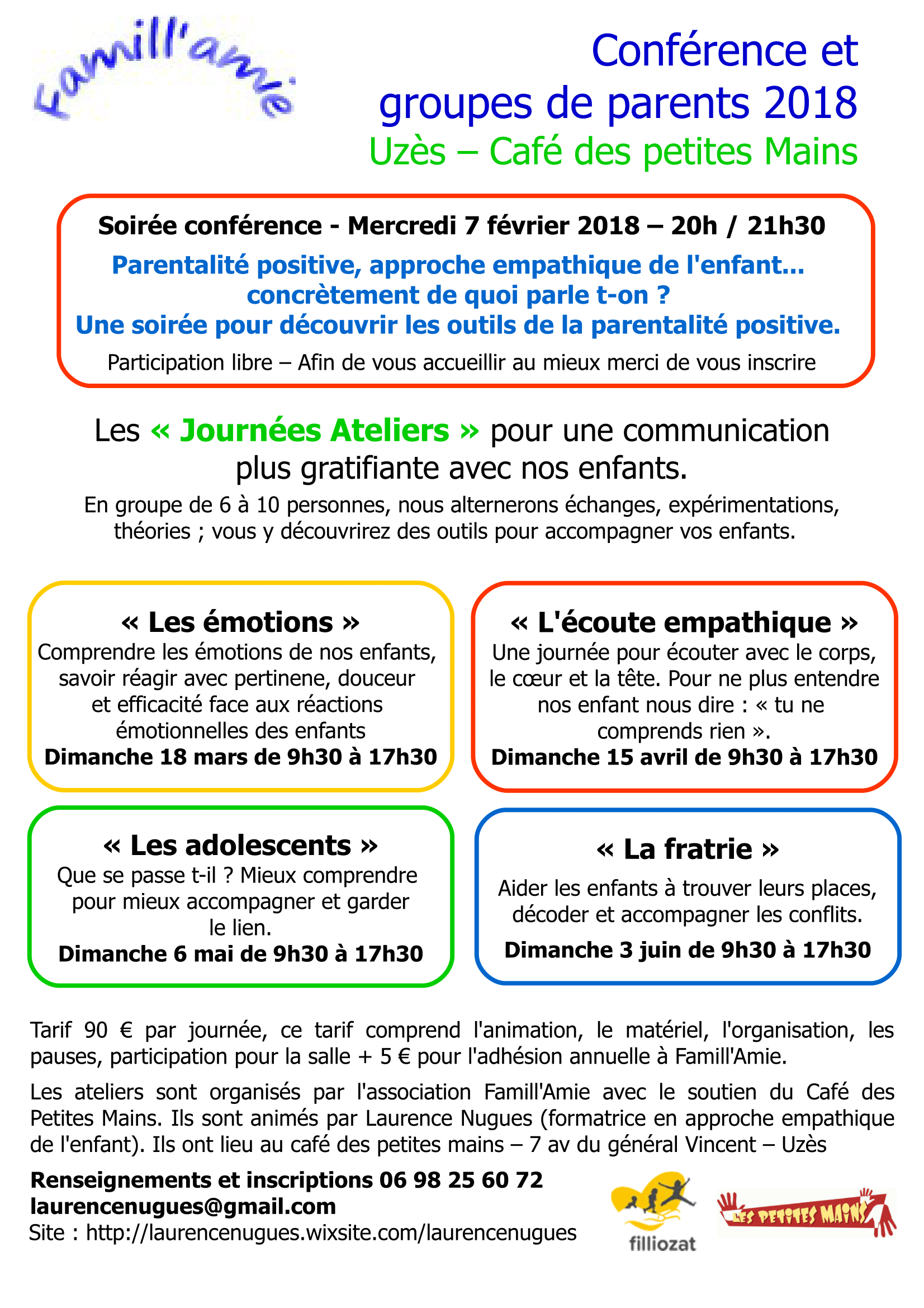 Famill'amie

Conférence et groupes de parents 2018
Uzès – Café des petites Mains

Soirée conférence - Mercredi 7 février 2018 – 20h / 21h30

Parentalité positive, approche empathique de l'enfant… concrètement de quoi parle t-on ?
Une soirée pour découvrir les outils de la parentalité positive.

Participation libre – Afin de vous accueillir au mieux merci de vous inscrire

Les « Journées Ateliers » pour une communication plus gratifiante avec nos enfants.

En groupe de 6 à 10 personnes, nous alternerons échanges, expérimentations, théories ; vous y découvrirez des outils pour accompagner vos enfants.

« Les émotions »
Comprendre les émotions de nos enfants, savoir réagir avec pertinene, douceur et efficacité face aux réactions émotionnelles des enfants
Dimanche 18 mars de 9h30 à 17h30

« L'écoute empathique »
Une journée pour écouter avec le corps, le cœur et la tête. Pour ne plus entendre nos enfant nous dire : « tu ne comprends rien ».
Dimanche 15 avril de 9h30 à 17h30

« Les adolescents »
Que se passe t-il ? Mieux comprendre pour mieux accompagner et garder le lien.
Dimanche 6 mai de 9h30 à 17h30

« La fratrie »
Aider les enfants à trouver leurs places, décoder et accompagner les conflits.
Dimanche 3 juin de 9h30 à 17h30

Tarif 90 € par journée, ce tarif comprend l'animation, le matériel, l'organisation, les pauses, participation pour la salle + 5 € pour l'adhésion annuelle à Famill'Amie.

Les ateliers sont organisés par l'association Famill'Amie avec le soutien du Café des Petites Mains. Ils sont animés par Laurence Nugues (formatrice en approche empathique de l'enfant). Ils ont lieu au café des petites mains – 7 av du général Vincent – Uzès

Renseignements et inscriptions 06 98 25 60 72
laurencenugues@gmail.com
Site : http://laurencenugues.wixsite.com/laurencenugues

filliozat

LES PETITES MAINS